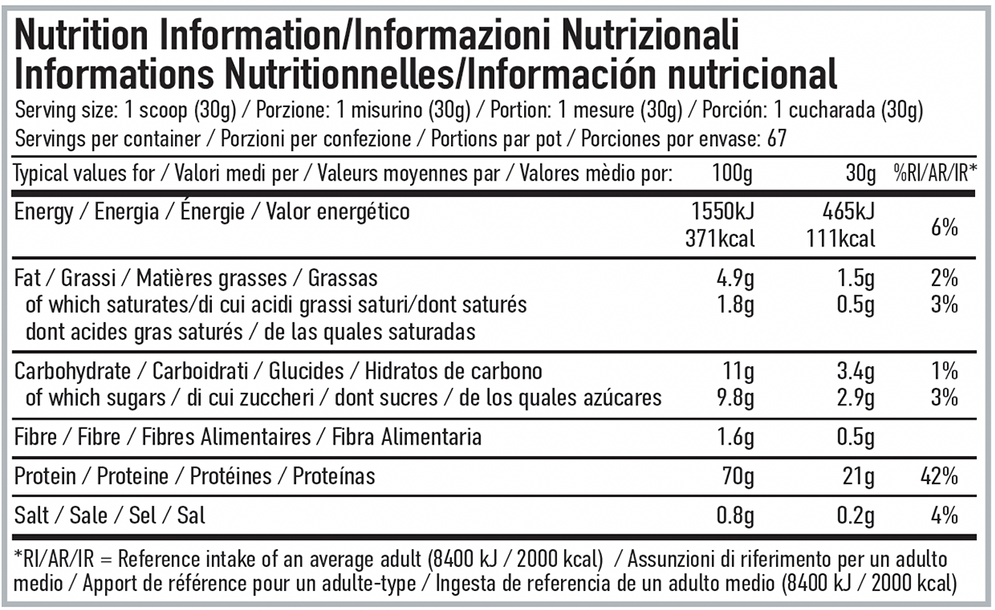 Nutrition Information/Informazioni Nutrizionali
Informations Nutritionnelles/Información nutricional
Serving size: 1 scoop (30g) / Porzione: 1 misurino (30g) / Portion: 1 mesure (30g) / Porción: 1 cucharada (30g)
Servings per container / Porzioni per confezione / Portions par pot / Porciones por envase: 67

| Typical values for / Valori medi per / Valeurs moyennes par / Valores mèdio por: | 100g | 30g | %RI/AR/IR* |
|---|---|---|---|
| Energy / Energia / Énergie / Valor energético | 1550kJ 371kcal | 465kJ 111kcal | 6% |
| Fat / Grassi / Matières grasses / Grassas | 4.9g | 1.5g | 2% |
| of which saturates/di cui acidi grassi saturi/dont saturés dont acides gras saturés / de las quales saturadas | 1.8g | 0.5g | 3% |
| Carbohydrate / Carboidrati / Glucides / Hidratos de carbono | 11g | 3.4g | 1% |
| of which sugars / di cui zuccheri / dont sucres / de los quales azúcares | 9.8g | 2.9g | 3% |
| Fibre / Fibre / Fibres Alimentaires / Fibra Alimentaria | 1.6g | 0.5g | |
| Protein / Proteine / Protéines / Proteínas | 70g | 21g | 42% |
| Salt / Sale / Sel / Sal | 0.8g | 0.2g | 4% |

*RI/AR/IR = Reference intake of an average adult (8400 kJ / 2000 kcal) / Assunzioni di riferimento per un adulto medio / Apport de référence pour un adulte-type / Ingesta de referencia de un adulto medio (8400 kJ / 2000 kcal)